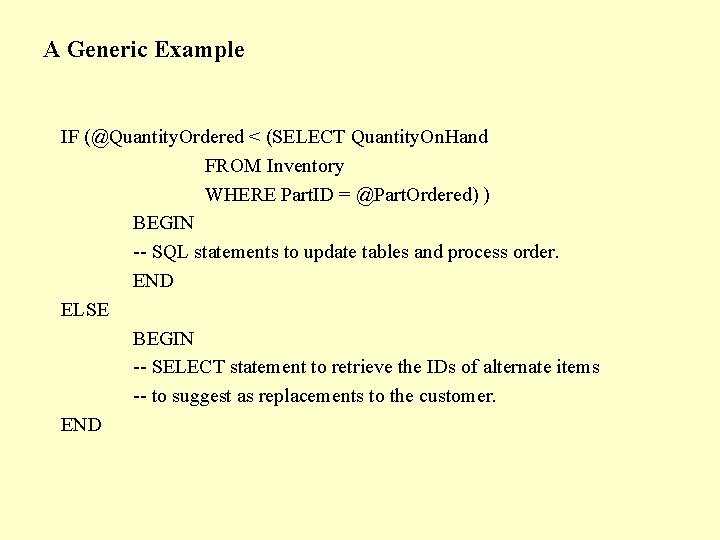 A Generic Example

IF (@QuantityOrdered < (SELECT QuantityOnHand
FROM Inventory
WHERE PartID = @PartOrdered) )
BEGIN
-- SQL statements to update tables and process order.
END
ELSE
BEGIN
-- SELECT statement to retrieve the IDs of alternate items
-- to suggest as replacements to the customer.
END